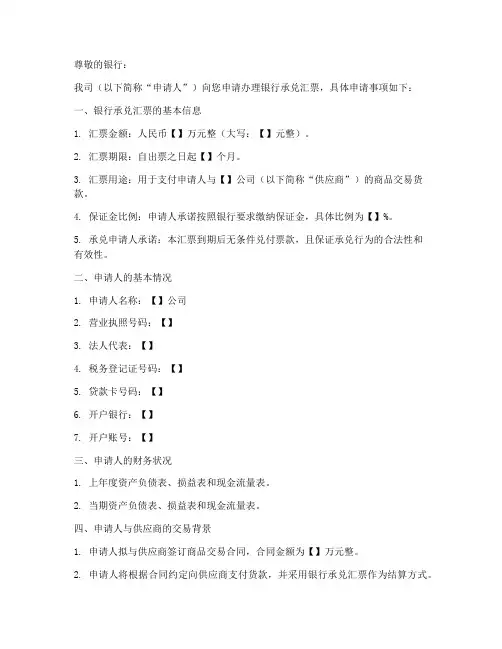 尊敬的银行：

我司（以下简称“申请人”）向您申请办理银行承兑汇票，具体申请事项如下：

一、银行承兑汇票的基本信息

1. 汇票金额：人民币【】万元整（大写：【】元整）。

2. 汇票期限：自出票之日起【】个月。

3. 汇票用途：用于支付申请人与【】公司（以下简称“供应商”）的商品交易货款。

4. 保证金比例：申请人承诺按照银行要求缴纳保证金，具体比例为【】%。

5. 承兑申请人承诺：本汇票到期后无条件兑付票款，且保证承兑行为的合法性和有效性。

二、申请人的基本情况

1. 申请人名称：【】公司

2. 营业执照号码：【】

3. 法人代表：【】

4. 税务登记证号码：【】

5. 贷款卡号码：【】

6. 开户银行：【】

7. 开户账号：【】

三、申请人的财务状况

1. 上年度资产负债表、损益表和现金流量表。

2. 当期资产负债表、损益表和现金流量表。

四、申请人与供应商的交易背景

1. 申请人拟与供应商签订商品交易合同，合同金额为【】万元整。

2. 申请人将根据合同约定向供应商支付货款，并采用银行承兑汇票作为结算方式。